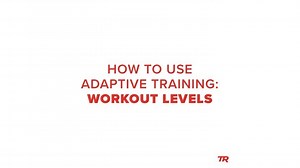 HOW TO USE
ADAPTIVE TRAINING:
WORKOUT LEVELS

TR